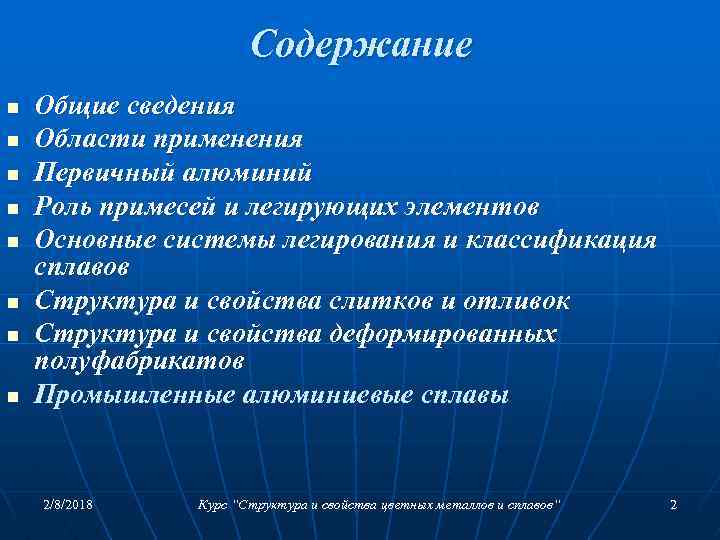 Содержание

- Общие сведения
- Области применения
- Первичный алюминий
- Роль примесей и легирующих элементов
- Основные системы легирования и классификация сплавов
- Структура и свойства слитков и отливок
- Структура и свойства деформированных полуфабрикатов
- Промышленные алюминиевые сплавы

2/8/2018 Курс "Структура и свойства цветных металлов и сплавов" 2